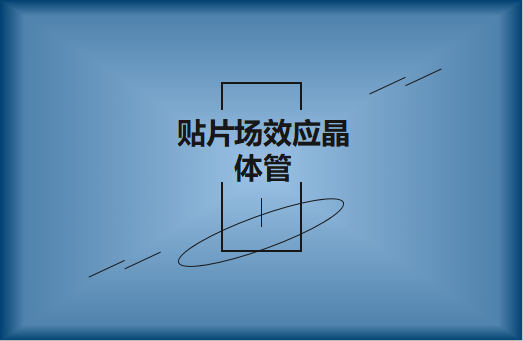 贴片场效应晶体管